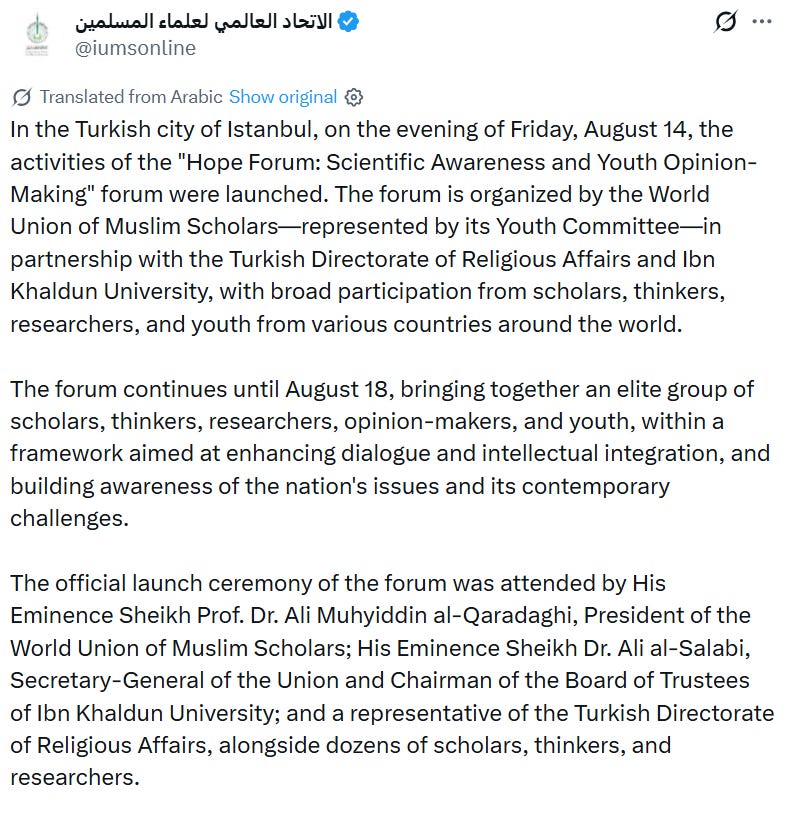 الاتحاد العالمي لعلماء المسلمين
@iumsonline

Translated from Arabic Show original

In the Turkish city of Istanbul, on the evening of Friday, August 14, the activities of the "Hope Forum: Scientific Awareness and Youth Opinion-Making" forum were launched. The forum is organized by the World Union of Muslim Scholars—represented by its Youth Committee—in partnership with the Turkish Directorate of Religious Affairs and Ibn Khaldun University, with broad participation from scholars, thinkers, researchers, and youth from various countries around the world.

The forum continues until August 18, bringing together an elite group of scholars, thinkers, researchers, opinion-makers, and youth, within a framework aimed at enhancing dialogue and intellectual integration, and building awareness of the nation's issues and its contemporary challenges.

The official launch ceremony of the forum was attended by His Eminence Sheikh Prof. Dr. Ali Muhyiddin al-Qaradaghi, President of the World Union of Muslim Scholars; His Eminence Sheikh Dr. Ali al-Salabi, Secretary-General of the Union and Chairman of the Board of Trustees of Ibn Khaldun University; and a representative of the Turkish Directorate of Religious Affairs, alongside dozens of scholars, thinkers, and researchers.